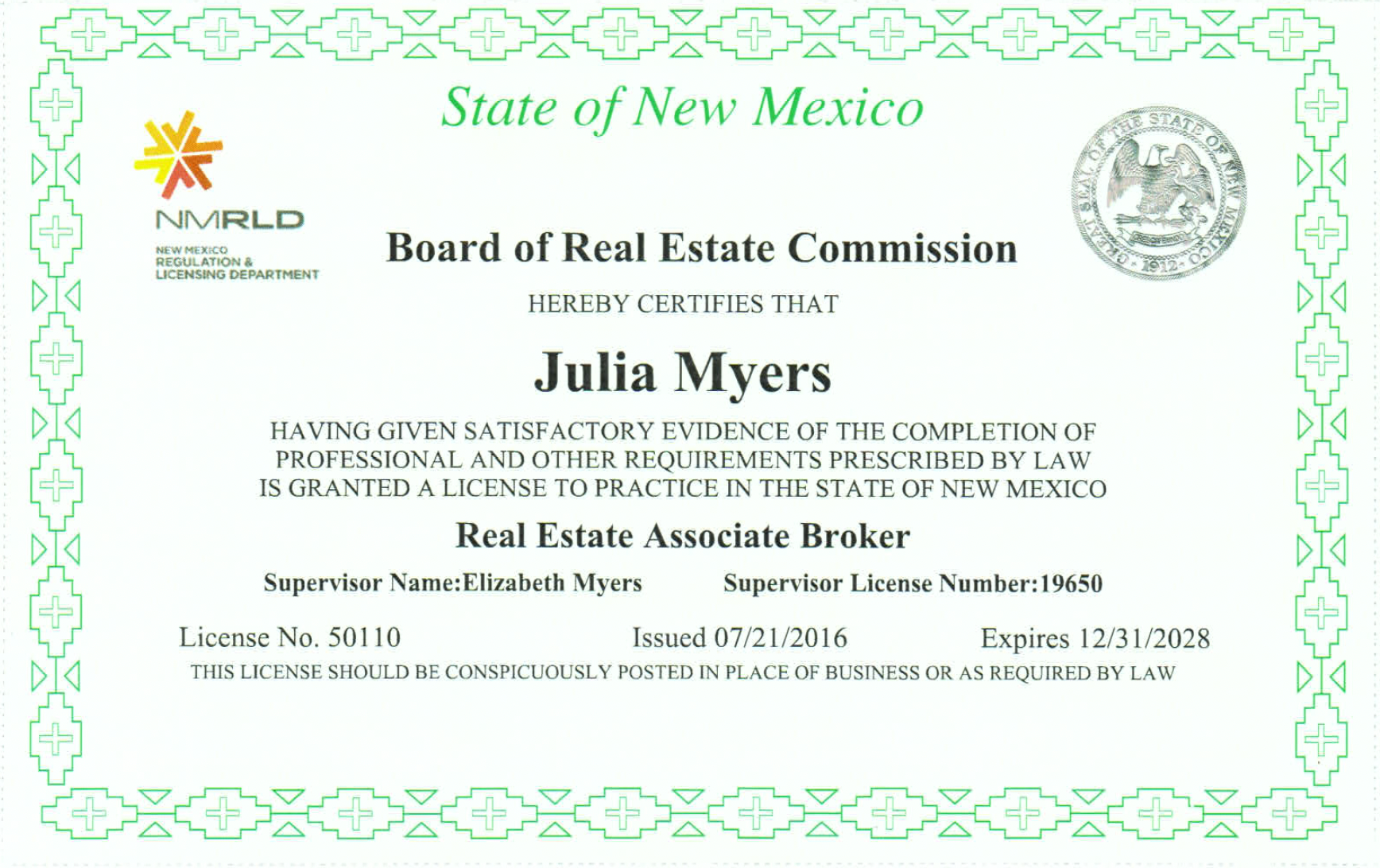 State of New Mexico

NMRLD
NEW MEXICO
REGULATION &
LICENSING DEPARTMENT

GREAT SEAL OF THE STATE OF NEW MEXICO
1912

Board of Real Estate Commission

HEREBY CERTIFIES THAT

Julia Myers

HAVING GIVEN SATISFACTORY EVIDENCE OF THE COMPLETION OF PROFESSIONAL AND OTHER REQUIREMENTS PRESCRIBED BY LAW IS GRANTED A LICENSE TO PRACTICE IN THE STATE OF NEW MEXICO

Real Estate Associate Broker

Supervisor Name:Elizabeth Myers Supervisor License Number:19650

License No. 50110 Issued 07/21/2016 Expires 12/31/2028

THIS LICENSE SHOULD BE CONSPICUOUSLY POSTED IN PLACE OF BUSINESS OR AS REQUIRED BY LAW